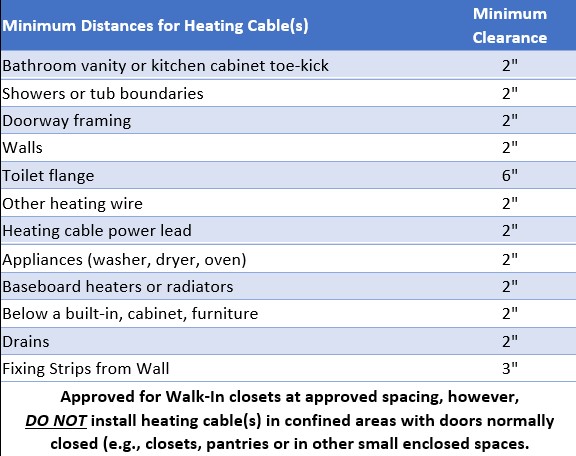 | Minimum Distances for Heating Cable(s) | Minimum Clearance |
|---|---|
| Bathroom vanity or kitchen cabinet toe-kick | 2" |
| Showers or tub boundaries | 2" |
| Doorway framing | 2" |
| Walls | 2" |
| Toilet flange | 6" |
| Other heating wire | 2" |
| Heating cable power lead | 2" |
| Appliances (washer, dryer, oven) | 2" |
| Baseboard heaters or radiators | 2" |
| Below a built-in, cabinet, furniture | 2" |
| Drains | 2" |
| Fixing Strips from Wall | 3" |

Approved for Walk-In closets at approved spacing, however, DO NOT install heating cable(s) in confined areas with doors normally closed (e.g., closets, pantries or in other small enclosed spaces.